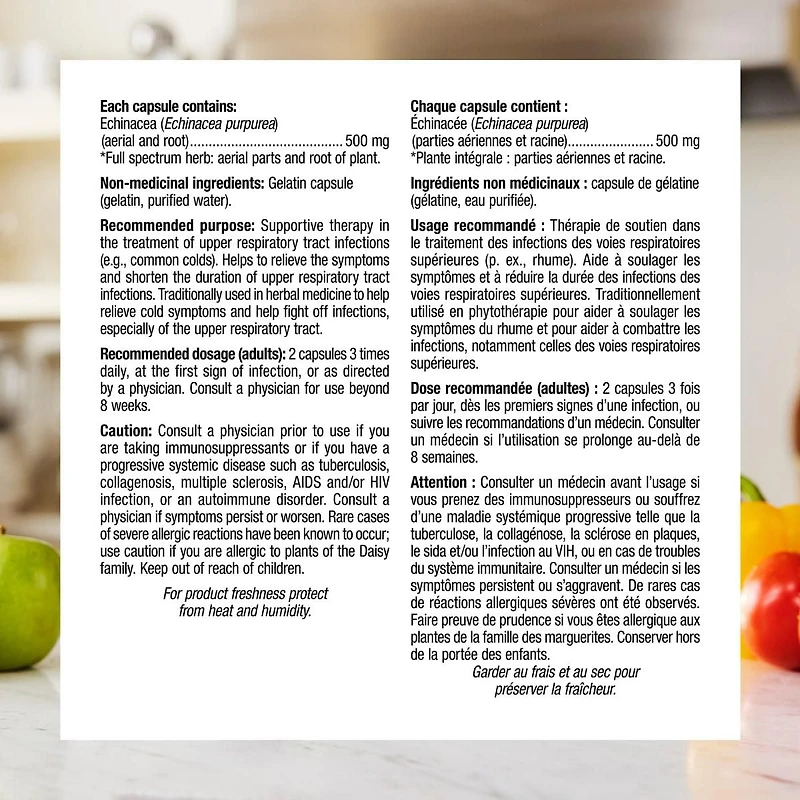 Each capsule contains:
Echinacea (Echinacea purpurea)
(aerial and root) 500 mg
*Full spectrum herb: aerial parts and root of plant.

Non-medicinal ingredients: Gelatin capsule (gelatin, purified water).

Recommended purpose: Supportive therapy in the treatment of upper respiratory tract infections (e.g., common colds). Helps to relieve the symptoms and shorten the duration of upper respiratory tract infections. Traditionally used in herbal medicine to help relieve cold symptoms and help fight off infections, especially of the upper respiratory tract.

Recommended dosage (adults): 2 capsules 3 times daily, at the first sign of infection, or as directed by a physician. Consult a physician for use beyond 8 weeks.

Caution: Consult a physician prior to use if you are taking immunosuppressants or if you have a progressive systemic disease such as tuberculosis, collagenosis, multiple sclerosis, AIDS and/or HIV infection, or an autoimmune disorder. Consult a physician if symptoms persist or worsen. Rare cases of severe allergic reactions have been known to occur; use caution if you are allergic to plants of the Daisy family. Keep out of reach of children.

For product freshness protect from heat and humidity.

Chaque capsule contient :
Échinacée (Echinacea purpurea)
(parties aériennes et racine) 500 mg
*Plante intégrale : parties aériennes et racine.

Ingrédients non médicinaux : capsule de gélatine (gélatine, eau purifiée).

Usage recommandé : Thérapie de soutien dans le traitement des infections des voies respiratoires supérieures (p. ex., rhume). Aide à soulager les symptômes et à réduire la durée des infections des voies respiratoires supérieures. Traditionnellement utilisé en phytothérapie pour aider à soulager les symptômes du rhume et pour aider à combattre les infections, notamment celles des voies respiratoires supérieures.

Dose recommandée (adultes) : 2 capsules 3 fois par jour, dès les premiers signes d'une infection, ou suivre les recommandations d'un médecin. Consulter un médecin si l'utilisation se prolonge au-delà de 8 semaines.

Attention : Consulter un médecin avant l'usage si vous prenez des immunosuppresseurs ou souffrez d'une maladie systémique progressive telle que la tuberculose, la collagénose, la sclérose en plaques, le sida et/ou l'infection au VIH, ou en cas de troubles du système immunitaire. Consulter un médecin si les symptômes persistent ou s'aggravent. De rares cas de réactions allergiques sévères ont été observés. Faire preuve de prudence si vous êtes allergique aux plantes de la famille des marguerites. Conserver hors de la portée des enfants.

Garder au frais et au sec pour préserver la fraîcheur.